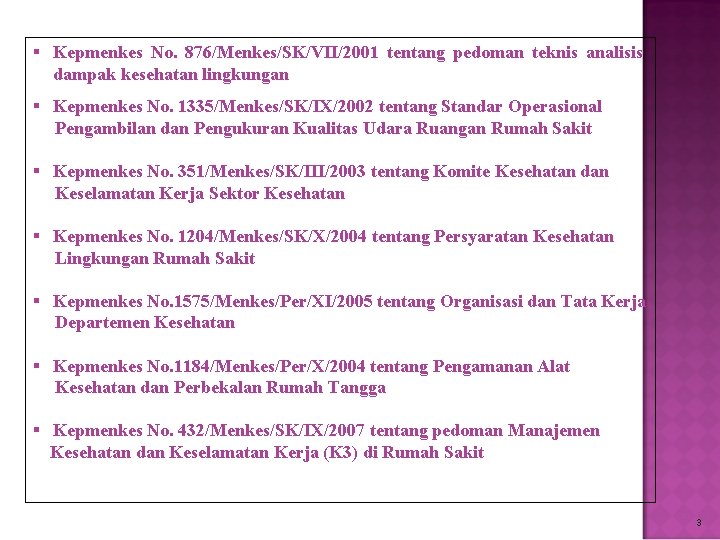 ▪ Kepmenkes No. 876/Menkes/SK/VII/2001 tentang pedoman teknis analisis dampak kesehatan lingkungan

▪ Kepmenkes No. 1335/Menkes/SK/IX/2002 tentang Standar Operasional Pengambilan dan Pengukuran Kualitas Udara Ruangan Rumah Sakit

▪ Kepmenkes No. 351/Menkes/SK/III/2003 tentang Komite Kesehatan dan Keselamatan Kerja Sektor Kesehatan

▪ Kepmenkes No. 1204/Menkes/SK/X/2004 tentang Persyaratan Kesehatan Lingkungan Rumah Sakit

▪ Kepmenkes No.1575/Menkes/Per/XI/2005 tentang Organisasi dan Tata Kerja Departemen Kesehatan

▪ Kepmenkes No.1184/Menkes/Per/X/2004 tentang Pengamanan Alat Kesehatan dan Perbekalan Rumah Tangga

▪ Kepmenkes No. 432/Menkes/SK/IX/2007 tentang pedoman Manajemen Kesehatan dan Keselamatan Kerja (K3) di Rumah Sakit

3